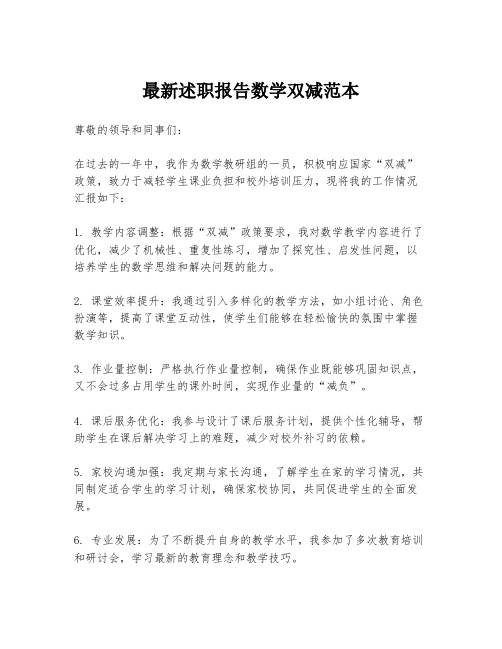 最新述职报告数学双减范本

尊敬的领导和同事们：

在过去的一年中，我作为数学教研组的一员，积极响应国家“双减”政策，致力于减轻学生课业负担和校外培训压力，现将我的工作情况汇报如下：

1. 教学内容调整：根据“双减”政策要求，我对数学教学内容进行了优化，减少了机械性、重复性练习，增加了探究性、启发性问题，以培养学生的数学思维和解决问题的能力。

2. 课堂效率提升：我通过引入多样化的教学方法，如小组讨论、角色扮演等，提高了课堂互动性，使学生们能够在轻松愉快的氛围中掌握数学知识。

3. 作业量控制：严格执行作业量控制，确保作业既能够巩固知识点，又不会过多占用学生的课外时间，实现作业量的“减负”。

4. 课后服务优化：我参与设计了课后服务计划，提供个性化辅导，帮助学生在课后解决学习上的难题，减少对校外补习的依赖。

5. 家校沟通加强：我定期与家长沟通，了解学生在家的学习情况，共同制定适合学生的学习计划，确保家校协同，共同促进学生的全面发展。

6. 专业发展：为了不断提升自身的教学水平，我参加了多次教育培训和研讨会，学习最新的教育理念和教学技巧。